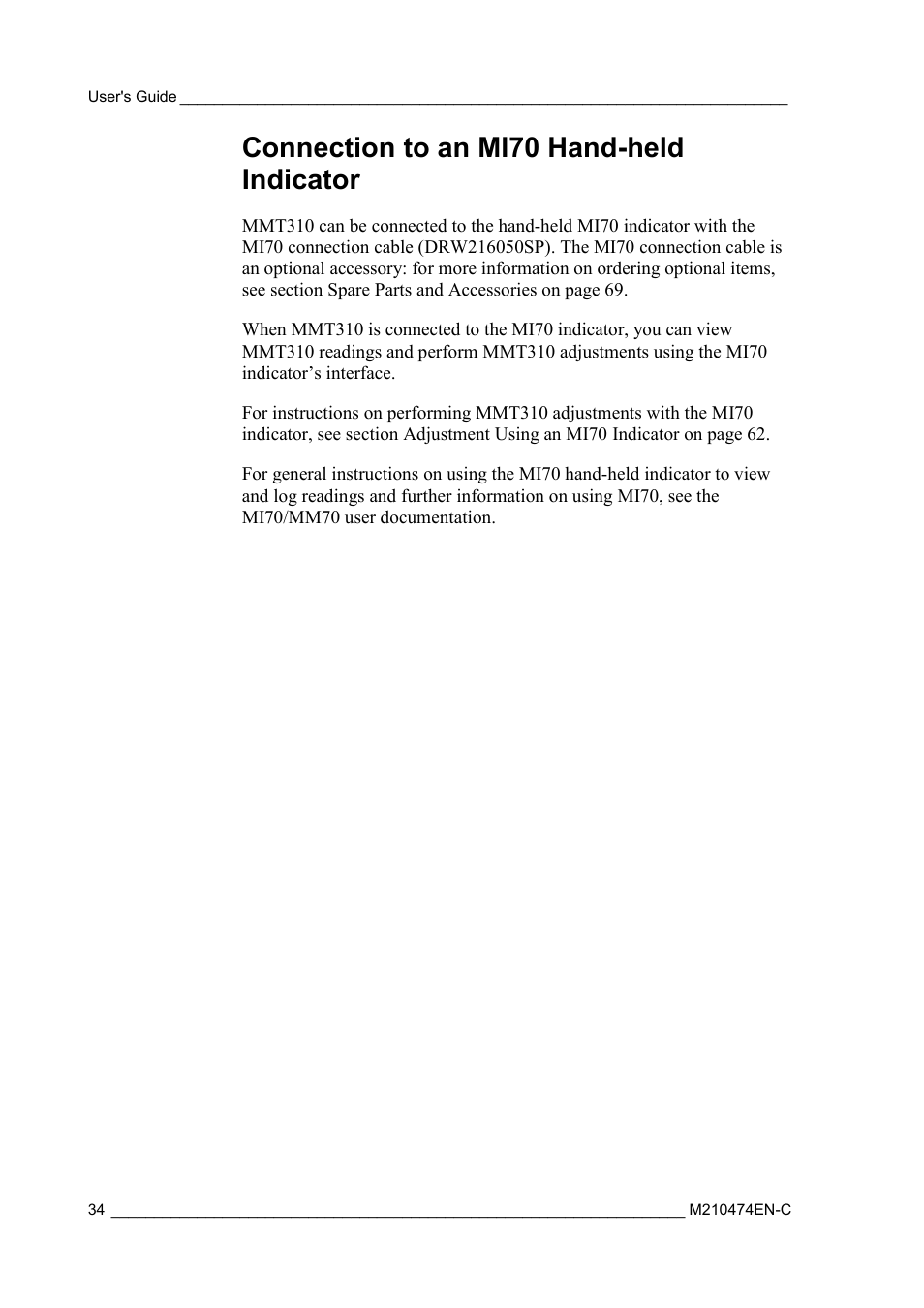 User's Guide

Connection to an MI70 Hand-held Indicator

MMT310 can be connected to the hand-held MI70 indicator with the MI70 connection cable (DRW216050SP). The MI70 connection cable is an optional accessory: for more information on ordering optional items, see section Spare Parts and Accessories on page 69.

When MMT310 is connected to the MI70 indicator, you can view MMT310 readings and perform MMT310 adjustments using the MI70 indicator’s interface.

For instructions on performing MMT310 adjustments with the MI70 indicator, see section Adjustment Using an MI70 Indicator on page 62.

For general instructions on using the MI70 hand-held indicator to view and log readings and further information on using MI70, see the MI70/MM70 user documentation.

34 M210474EN-C